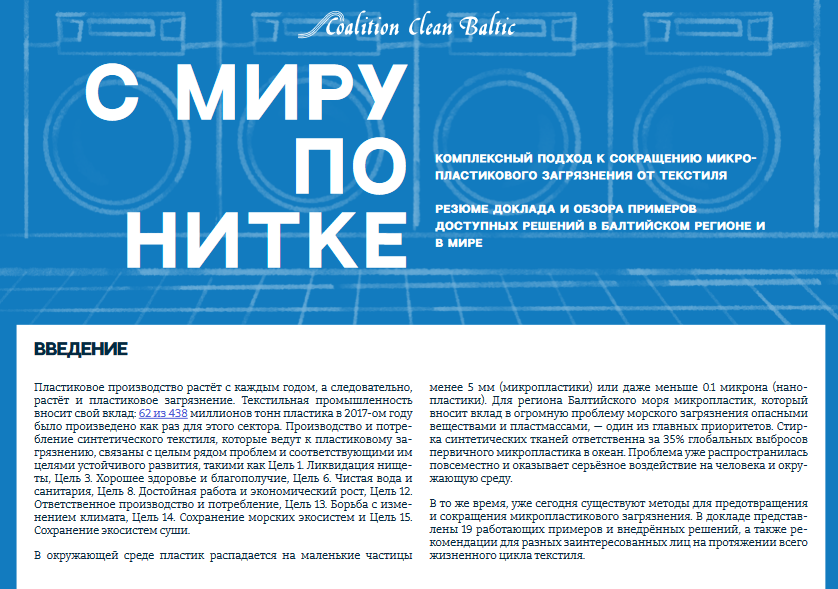 Coalition Clean Baltic

С МИРУ ПО НИТКЕ

КОМПЛЕКСНЫЙ ПОДХОД К СОКРАЩЕНИЮ МИКРОПЛАСТИКОВОГО ЗАГРЯЗНЕНИЯ ОТ ТЕКСТИЛЯ

РЕЗЮМЕ ДОКЛАДА И ОБЗОРА ПРИМЕРОВ ДОСТУПНЫХ РЕШЕНИЙ В БАЛТИЙСКОМ РЕГИОНЕ И В МИРЕ

ВВЕДЕНИЕ

Пластиковое производство растёт с каждым годом, а следовательно, растёт и пластиковое загрязнение. Текстильная промышленность вносит свой вклад: 62 из 438 миллионов тонн пластика в 2017-ом году было произведено как раз для этого сектора. Производство и потребление синтетического текстиля, которые ведут к пластиковому загрязнению, связаны с целым рядом проблем и соответствующими им целями устойчивого развития, такими как Цель 1. Ликвидация нищеты, Цель 3. Хорошее здоровье и благополучие, Цель 6. Чистая вода и санитария, Цель 8. Достойная работа и экономический рост, Цель 12. Ответственное производство и потребление, Цель 13. Борьба с изменением климата, Цель 14. Сохранение морских экосистем и Цель 15. Сохранение экосистем суши.

В окружающей среде пластик распадается на маленькие частицы менее 5 мм (микропластики) или даже меньше 0.1 микрона (нанопластики). Для региона Балтийского моря микропластик, который вносит вклад в огромную проблему морского загрязнения опасными веществами и пластмассами, — один из главных приоритетов. Стирка синтетических тканей ответственна за 35% глобальных выбросов первичного микропластика в океан. Проблема уже распространилась повсеместно и оказывает серьёзное воздействие на человека и окружающую среду.

В то же время, уже сегодня существуют методы для предотвращения и сокращения микропластикового загрязнения. В докладе представлены 19 работающих примеров и внедрённых решений, а также рекомендации для разных заинтересованных лиц на протяжении всего жизненного цикла текстиля.